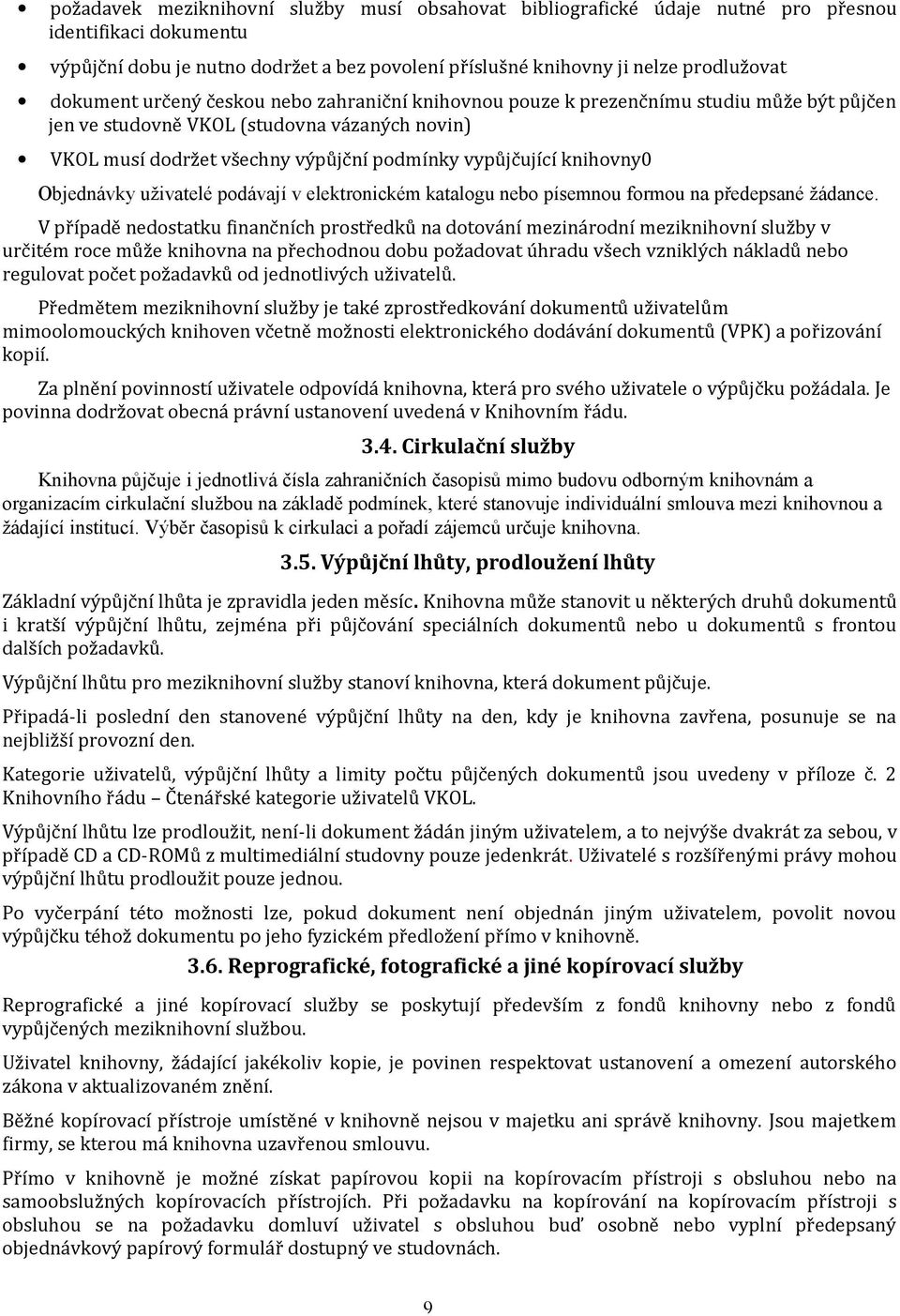 • požadavek meziknihovní služby musí obsahovat bibliografické údaje nutné pro přesnou identifikaci dokumentu

• výpůjční dobu je nutno dodržet a bez povolení příslušné knihovny ji nelze prodlužovat

• dokument určený českou nebo zahraniční knihovnou pouze k prezenčnímu studiu může být půjčen jen ve studovně VKOL (studovna vázaných novin)

• VKOL musí dodržet všechny výpůjční podmínky vypůjčující knihovny0

Objednávky uživatelé podávají v elektronickém katalogu nebo písemnou formou na předepsané žádance.

V případě nedostatku finančních prostředků na dotování mezinárodní meziknihovní služby v určitém roce může knihovna na přechodnou dobu požadovat úhradu všech vzniklých nákladů nebo regulovat počet požadavků od jednotlivých uživatelů.

Předmětem meziknihovní služby je také zprostředkování dokumentů uživatelům mimoolomouckých knihoven včetně možnosti elektronického dodávání dokumentů (VPK) a pořizování kopií.

Za plnění povinností uživatele odpovídá knihovna, která pro svého uživatele o výpůjčku požádala. Je povinna dodržovat obecná právní ustanovení uvedená v Knihovním řádu.

3.4. Cirkulační služby

Knihovna půjčuje i jednotlivá čísla zahraničních časopisů mimo budovu odborným knihovnám a organizacím cirkulační službou na základě podmínek, které stanovuje individuální smlouva mezi knihovnou a žádající institucí. Výběr časopisů k cirkulaci a pořadí zájemců určuje knihovna.

3.5. Výpůjční lhůty, prodloužení lhůty

Základní výpůjční lhůta je zpravidla jeden měsíc. Knihovna může stanovit u některých druhů dokumentů i kratší výpůjční lhůtu, zejména při půjčování speciálních dokumentů nebo u dokumentů s frontou dalších požadavků.

Výpůjční lhůtu pro meziknihovní služby stanoví knihovna, která dokument půjčuje.

Připadá-li poslední den stanovené výpůjční lhůty na den, kdy je knihovna zavřena, posunuje se na nejbližší provozní den.

Kategorie uživatelů, výpůjční lhůty a limity počtu půjčených dokumentů jsou uvedeny v příloze č. 2 Knihovního řádu – Čtenářské kategorie uživatelů VKOL.

Výpůjční lhůtu lze prodloužit, není-li dokument žádán jiným uživatelem, a to nejvýše dvakrát za sebou, v případě CD a CD-ROMů z multimediální studovny pouze jedenkrát. Uživatelé s rozšířenými právy mohou výpůjční lhůtu prodloužit pouze jednou.

Po vyčerpání této možnosti lze, pokud dokument není objednán jiným uživatelem, povolit novou výpůjčku téhož dokumentu po jeho fyzickém předložení přímo v knihovně.

3.6. Reprografické, fotografické a jiné kopírovací služby

Reprografické a jiné kopírovací služby se poskytují především z fondů knihovny nebo z fondů vypůjčených meziknihovní službou.

Uživatel knihovny, žádající jakékoliv kopie, je povinen respektovat ustanovení a omezení autorského zákona v aktualizovaném znění.

Běžné kopírovací přístroje umístěné v knihovně nejsou v majetku ani správě knihovny. Jsou majetkem firmy, se kterou má knihovna uzavřenou smlouvu.

Přímo v knihovně je možné získat papírovou kopii na kopírovacím přístroji s obsluhou nebo na samoobslužných kopírovacích přístrojích. Při požadavku na kopírování na kopírovacím přístroji s obsluhou se na požadavku domluví uživatel s obsluhou buď osobně nebo vyplní předepsaný objednávkový papírový formulář dostupný ve studovnách.

9